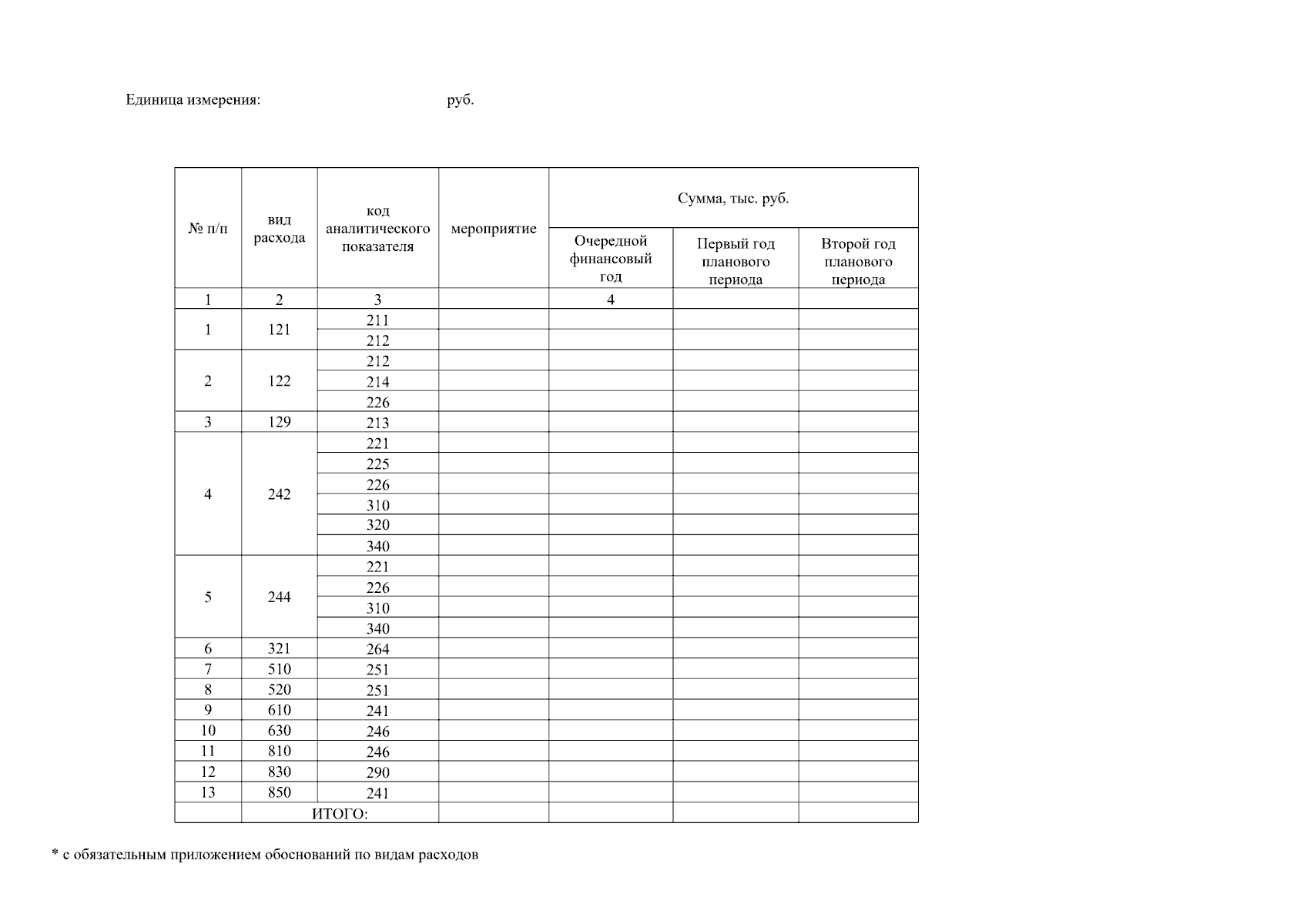 Единица измерения: руб.

| № п/п | вид расхода | код аналитического показателя | мероприятие | Сумма, тыс. руб. Очередной финансовый год | Сумма, тыс. руб. Первый год планового периода | Сумма, тыс. руб. Второй год планового периода |
|---|---|---|---|---|---|---|
| 1 | 2 | 3 | | 4 | | |
| 1 | 121 | 211 | | | | |
| | | 212 | | | | |
| 2 | 122 | 212 | | | | |
| | | 214 | | | | |
| | | 226 | | | | |
| 3 | 129 | 213 | | | | |
| 4 | 242 | 221 | | | | |
| | | 225 | | | | |
| | | 226 | | | | |
| | | 310 | | | | |
| | | 320 | | | | |
| | | 340 | | | | |
| 5 | 244 | 221 | | | | |
| | | 226 | | | | |
| | | 310 | | | | |
| | | 340 | | | | |
| 6 | 321 | 264 | | | | |
| 7 | 510 | 251 | | | | |
| 8 | 520 | 251 | | | | |
| 9 | 610 | 241 | | | | |
| 10 | 630 | 246 | | | | |
| 11 | 810 | 246 | | | | |
| 12 | 830 | 290 | | | | |
| 13 | 850 | 241 | | | | |
| | ИТОГО: | | | | | |

* с обязательным приложением обоснований по видам расходов